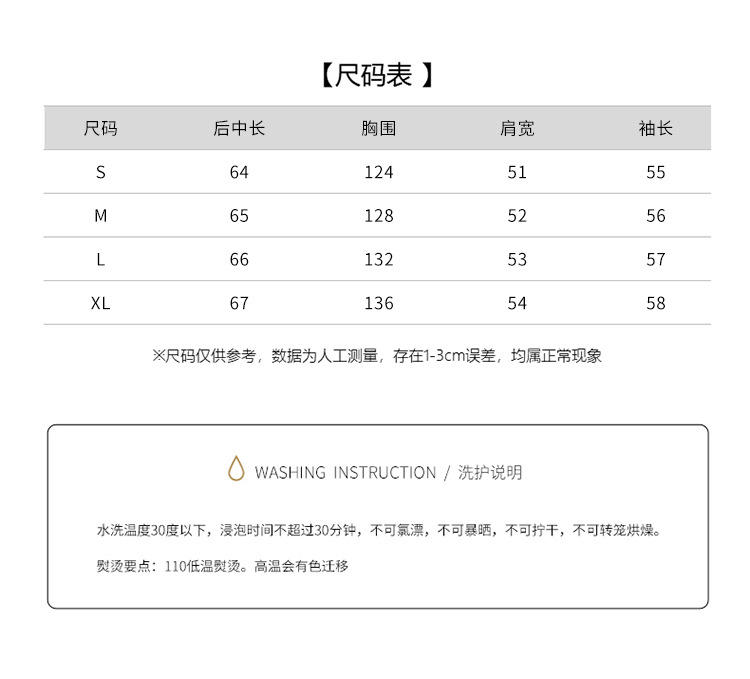 【尺码表 】

| 尺码 | 后中长 | 胸围 | 肩宽 | 袖长 |
|---|---|---|---|---|
| S | 64 | 124 | 51 | 55 |
| M | 65 | 128 | 52 | 56 |
| L | 66 | 132 | 53 | 57 |
| XL | 67 | 136 | 54 | 58 |

※尺码仅供参考，数据为人工测量，存在1-3cm误差，均属正常现象

WASHING INSTRUCTION / 洗护说明

水洗温度30度以下，浸泡时间不超过30分钟，不可氯漂，不可暴晒，不可拧干，不可转笼烘燥。

熨烫要点：110低温熨烫。高温会有色迁移